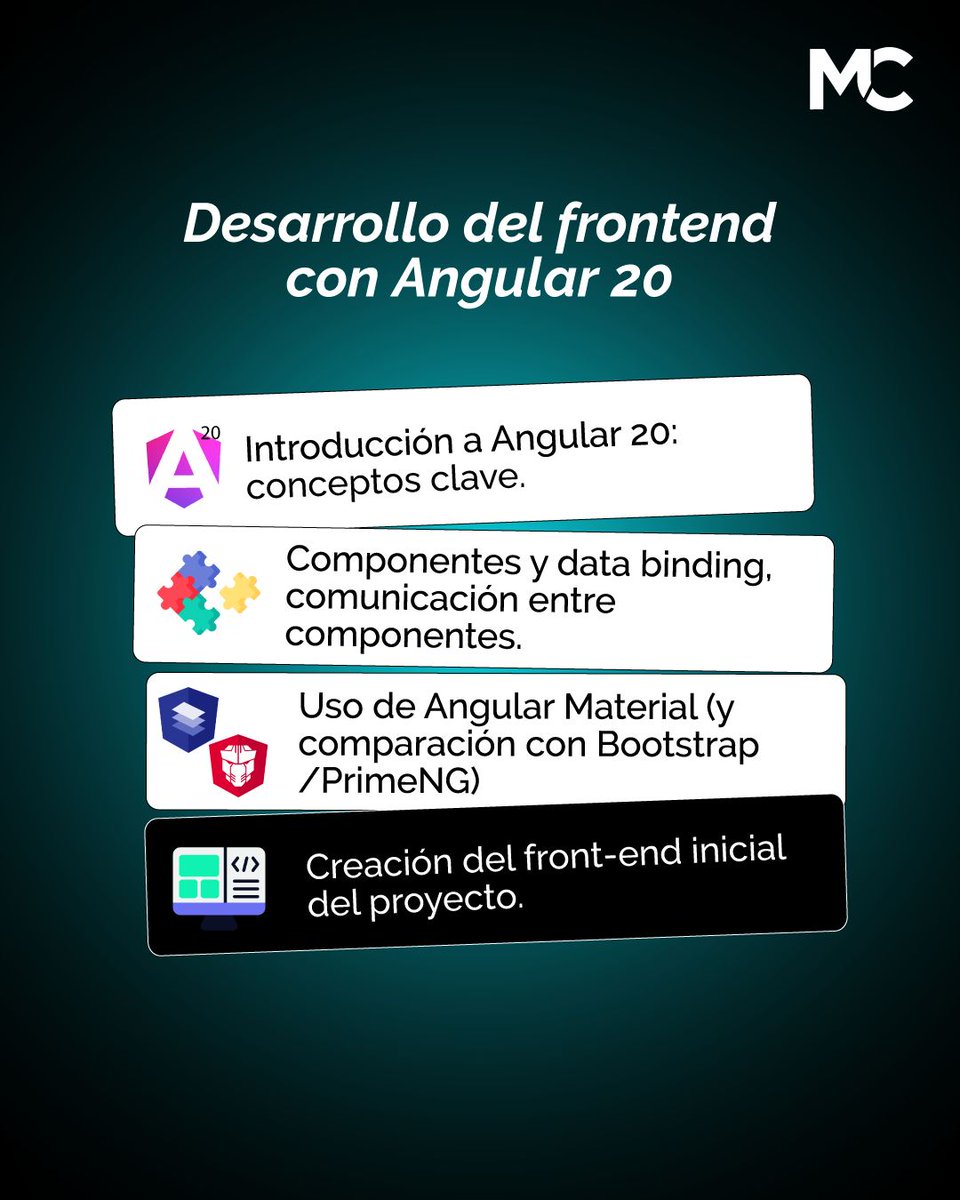 MC

Desarrollo del frontend con Angular 20

20

Introducción a Angular 20: conceptos clave.

Componentes y data binding, comunicación entre componentes.

Uso de Angular Material (y comparación con Bootstrap /PrimeNG)

Creación del front-end inicial del proyecto.